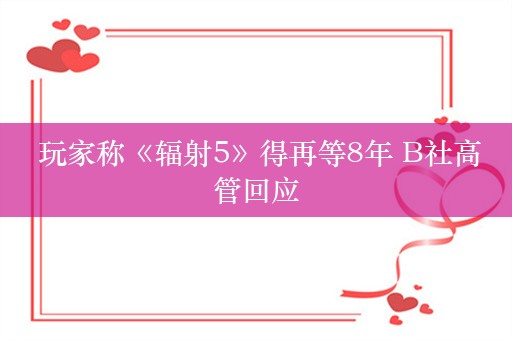 玩家称《辐射5》得再等8年 B社高管回应